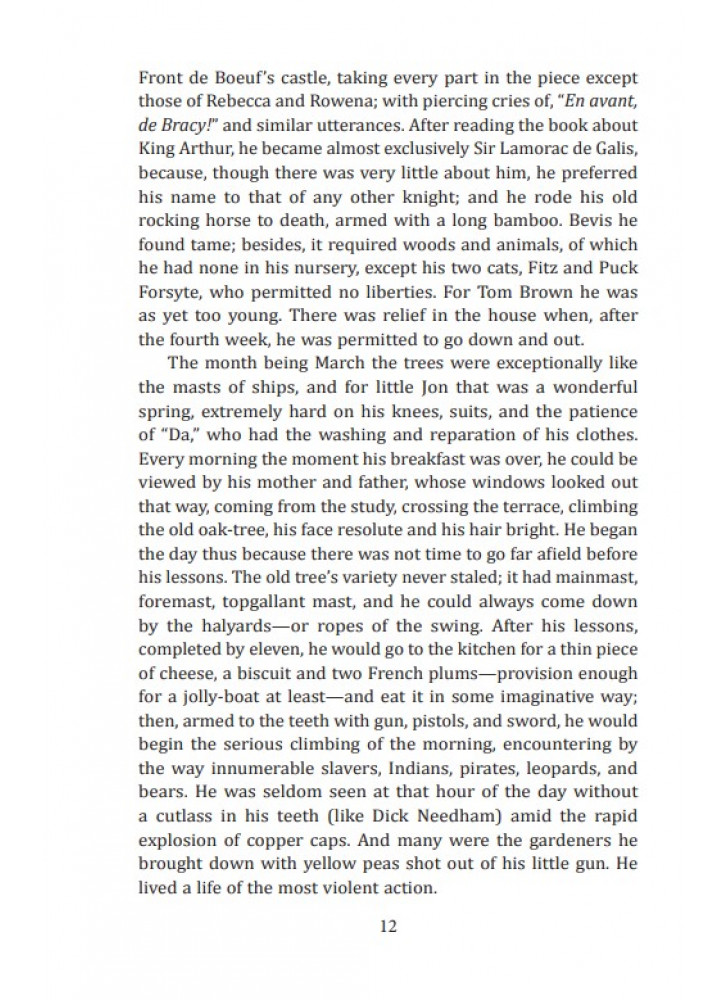 Front de Boeuf's castle, taking every part in the piece except those of Rebecca and Rowena; with piercing cries of, "En avant, de Bracy!" and similar utterances. After reading the book about King Arthur, he became almost exclusively Sir Lamorac de Galis, because, though there was very little about him, he preferred his name to that of any other knight; and he rode his old rocking horse to death, armed with a long bamboo. Bevis he found tame; besides, it required woods and animals, of which he had none in his nursery, except his two cats, Fitz and Puck Forsyte, who permitted no liberties. For Tom Brown he was as yet too young. There was relief in the house when, after the fourth week, he was permitted to go down and out.

The month being March the trees were exceptionally like the masts of ships, and for little Jon that was a wonderful spring, extremely hard on his knees, suits, and the patience of "Da," who had the washing and reparation of his clothes. Every morning the moment his breakfast was over, he could be viewed by his mother and father, whose windows looked out that way, coming from the study, crossing the terrace, climbing the old oak-tree, his face resolute and his hair bright. He began the day thus because there was not time to go far afield before his lessons. The old tree's variety never staled; it had mainmast, foremast, topgallant mast, and he could always come down by the halyards—or ropes of the swing. After his lessons, completed by eleven, he would go to the kitchen for a thin piece of cheese, a biscuit and two French plums—provision enough for a jolly-boat at least—and eat it in some imaginative way; then, armed to the teeth with gun, pistols, and sword, he would begin the serious climbing of the morning, encountering by the way innumerable slavers, Indians, pirates, leopards, and bears. He was seldom seen at that hour of the day without a cutlass in his teeth (like Dick Needham) amid the rapid explosion of copper caps. And many were the gardeners he brought down with yellow peas shot out of his little gun. He lived a life of the most violent action.

12